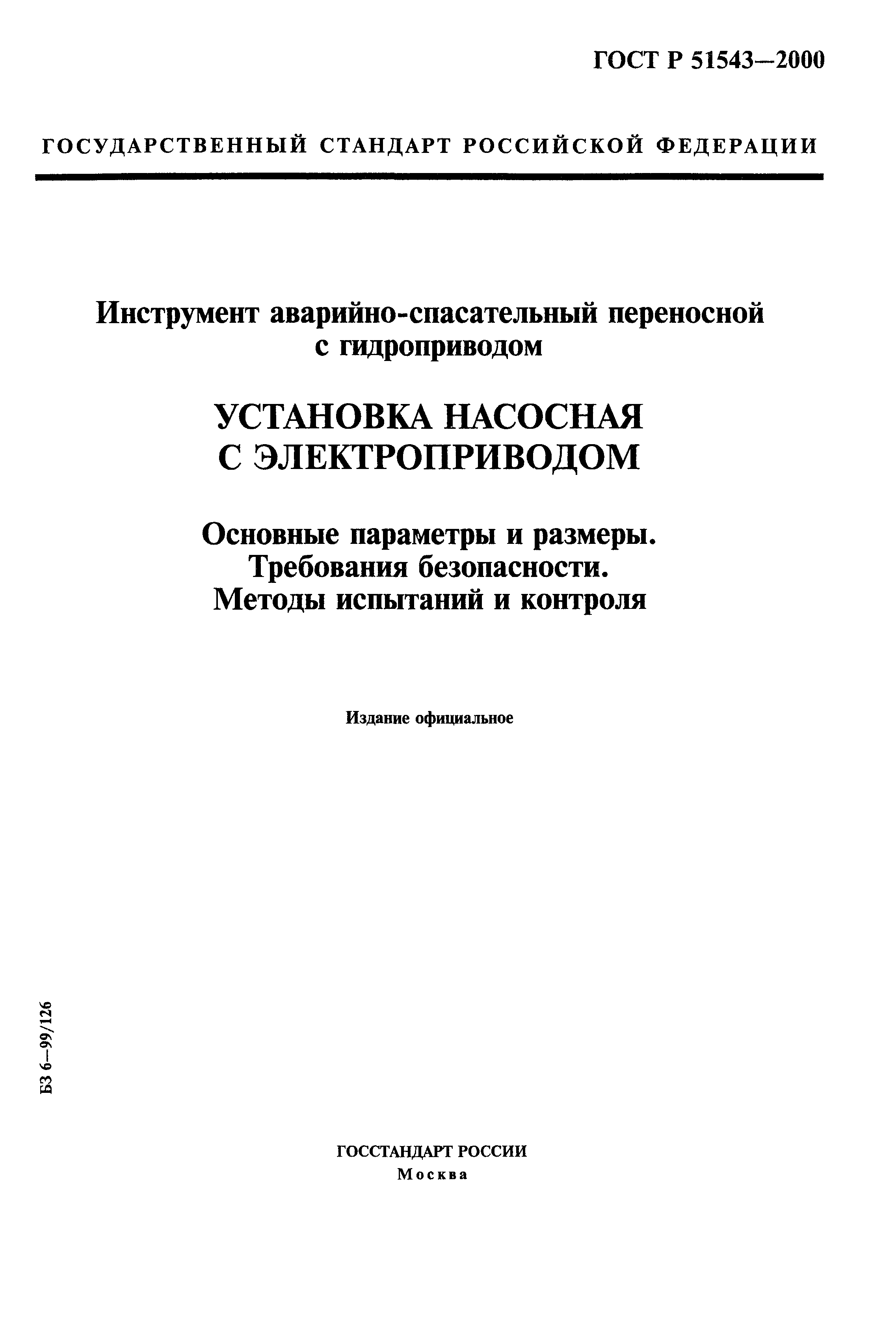 ГОСТ Р 51543—2000

ГОСУДАРСТВЕННЫЙ СТАНДАРТ РОССИЙСКОЙ ФЕДЕРАЦИИ

Инструмент аварийно-спасательный переносной с гидроприводом

УСТАНОВКА НАСОСНАЯ С ЭЛЕКТРОПРИВОДОМ

Основные параметры и размеры. Требования безопасности. Методы испытаний и контроля

Издание официальное

БЗ 6—99/126

ГОССТАНДАРТ РОССИИ
Москва